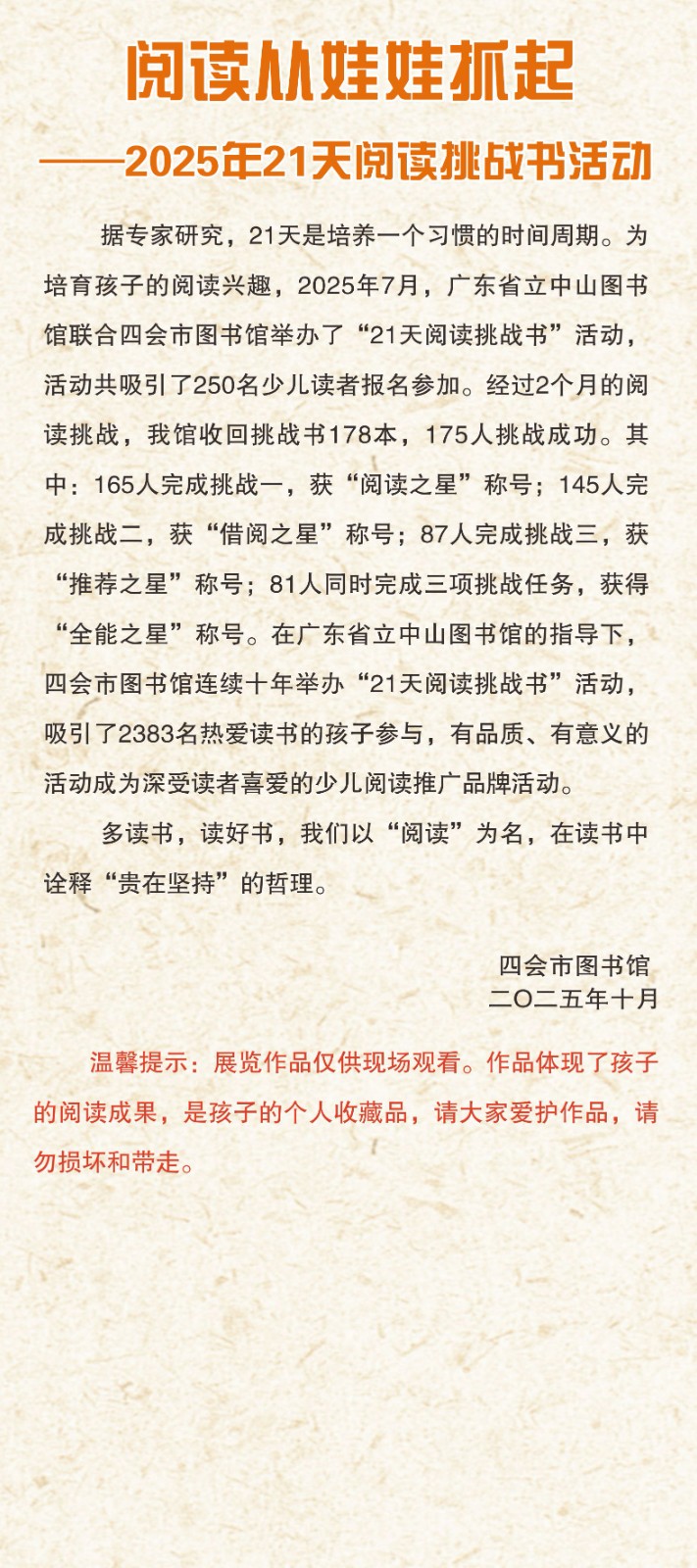 阅读从娃娃抓起

——2025年21天阅读挑战书活动

据专家研究，21天是培养一个习惯的时间周期。为培育孩子的阅读兴趣，2025年7月，广东省立中山图书馆联合四会市图书馆举办了“21天阅读挑战书”活动，活动共吸引了250名少儿读者报名参加。经过2个月的阅读挑战，我馆收回挑战书178本，175人挑战成功。其中：165人完成挑战一，获“阅读之星”称号；145人完成挑战二，获“借阅之星”称号；87人完成挑战三，获“推荐之星”称号；81人同时完成三项挑战任务，获得“全能之星”称号。在广东省立中山图书馆的指导下，四会市图书馆连续十年举办“21天阅读挑战书”活动，吸引了2383名热爱读书的孩子参与，有品质、有意义的活动成为深受读者喜爱的少儿阅读推广品牌活动。

多读书，读好书，我们以“阅读”为名，在读书中诠释“贵在坚持”的哲理。

四会市图书馆
二〇二五年十月

温馨提示：展览作品仅供现场观看。作品体现了孩子的阅读成果，是孩子的个人收藏品，请大家爱护作品，请勿损坏和带走。